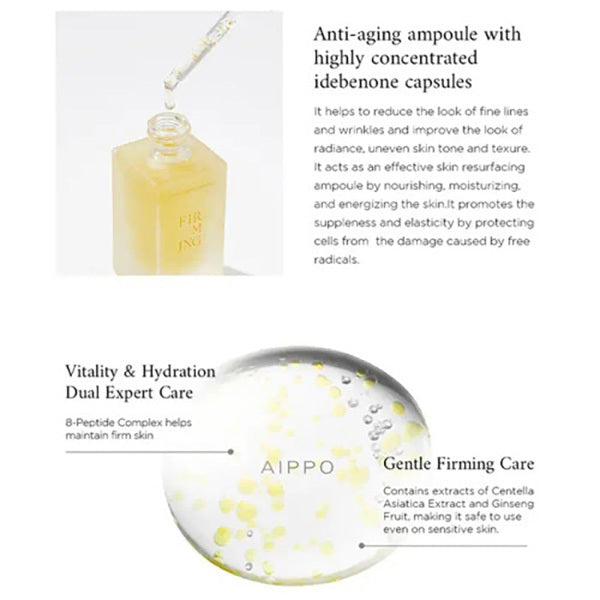 FIR
M
ING

Anti-aging ampoule with highly concentrated idebenone capsules

It helps to reduce the look of fine lines and wrinkles and improve the look of radiance, uneven skin tone and texure. It acts as an effective skin resurfacing ampoule by nourishing, moisturizing, and energizing the skin.It promotes the suppleness and elasticity by protecting cells from the damage caused by free radicals.

Vitality & Hydration Dual Expert Care

8-Peptide Complex helps maintain firm skin

AIPPO

Gentle Firming Care

Contains extracts of Centella Asiatica Extract and Ginseng Fruit, making it safe to use even on sensitive skin.